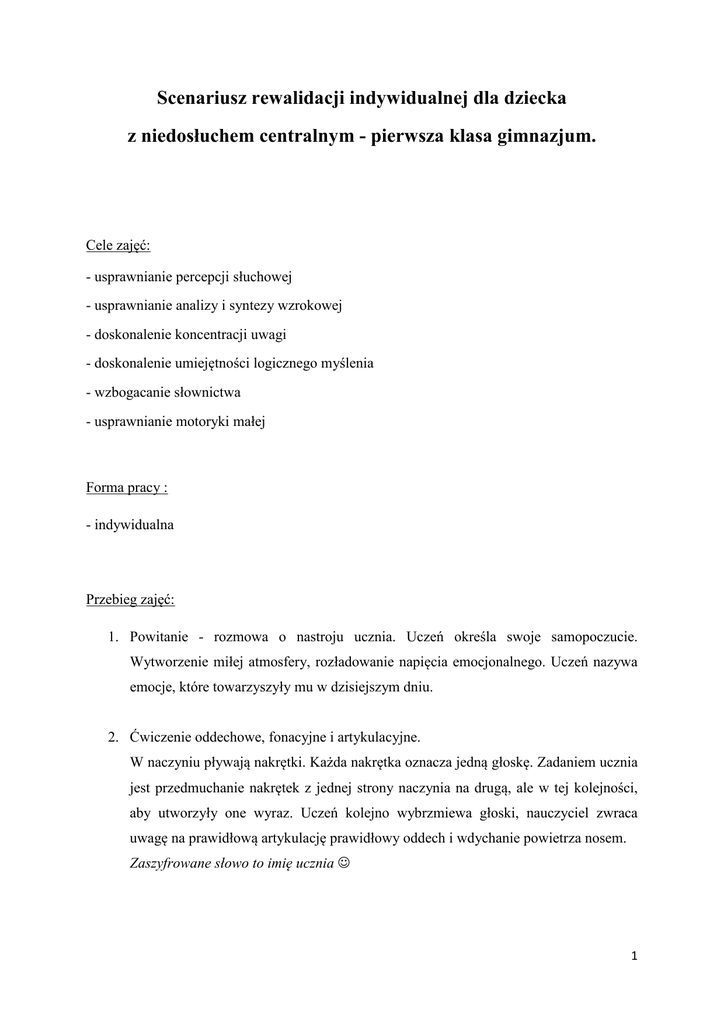 Scenariusz rewalidacji indywidualnej dla dziecka

z niedosłuchem centralnym - pierwsza klasa gimnazjum.

Cele zajęć:

- usprawnianie percepcji słuchowej

- usprawnianie analizy i syntezy wzrokowej

- doskonalenie koncentracji uwagi

- doskonalenie umiejętności logicznego myślenia

- wzbogacanie słownictwa

- usprawnianie motoryki małej

Forma pracy :

- indywidualna

Przebieg zajęć:

1. Powitanie - rozmowa o nastroju ucznia. Uczeń określa swoje samopoczucie. Wytworzenie miłej atmosfery, rozładowanie napięcia emocjonalnego. Uczeń nazywa emocje, które towarzyszyły mu w dzisiejszym dniu.

2. Ćwiczenie oddechowe, fonacyjne i artykulacyjne.
W naczyniu pływają nakrętki. Każda nakrętka oznacza jedną głoskę. Zadaniem ucznia jest przedmuchanie nakrętek z jednej strony naczynia na drugą, ale w tej kolejności, aby utworzyły one wyraz. Uczeń kolejno wybrzmiewa głoski, nauczyciel zwraca uwagę na prawidłową artykulację prawidłowy oddech i wdychanie powietrza nosem.
Zaszyfrowane słowo to imię ucznia ☺

1